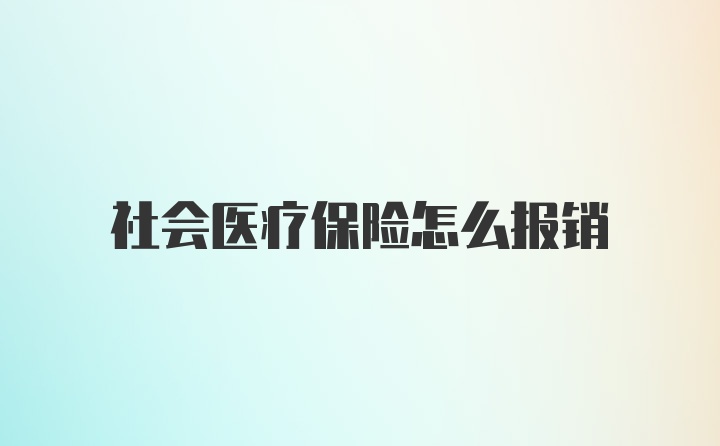 社会医疗保险怎么报销